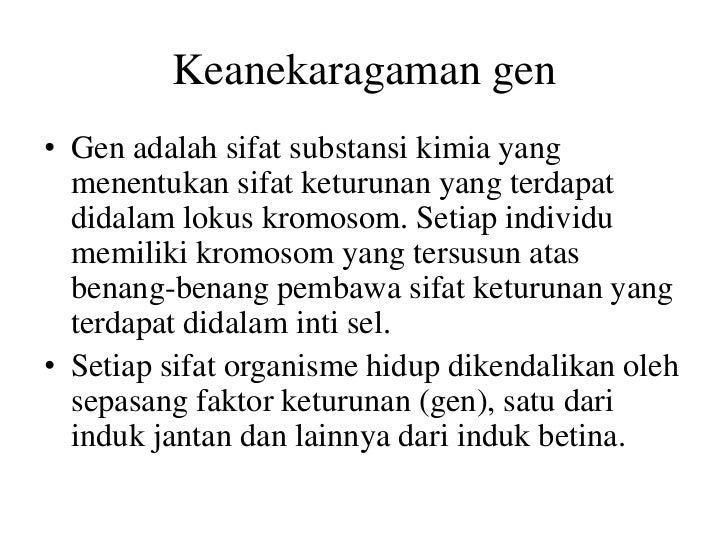 Keanekaragaman gen

• Gen adalah sifat substansi kimia yang menentukan sifat keturunan yang terdapat didalam lokus kromosom. Setiap individu memiliki kromosom yang tersusun atas benang-benang pembawa sifat keturunan yang terdapat didalam inti sel.

• Setiap sifat organisme hidup dikendalikan oleh sepasang faktor keturunan (gen), satu dari induk jantan dan lainnya dari induk betina.